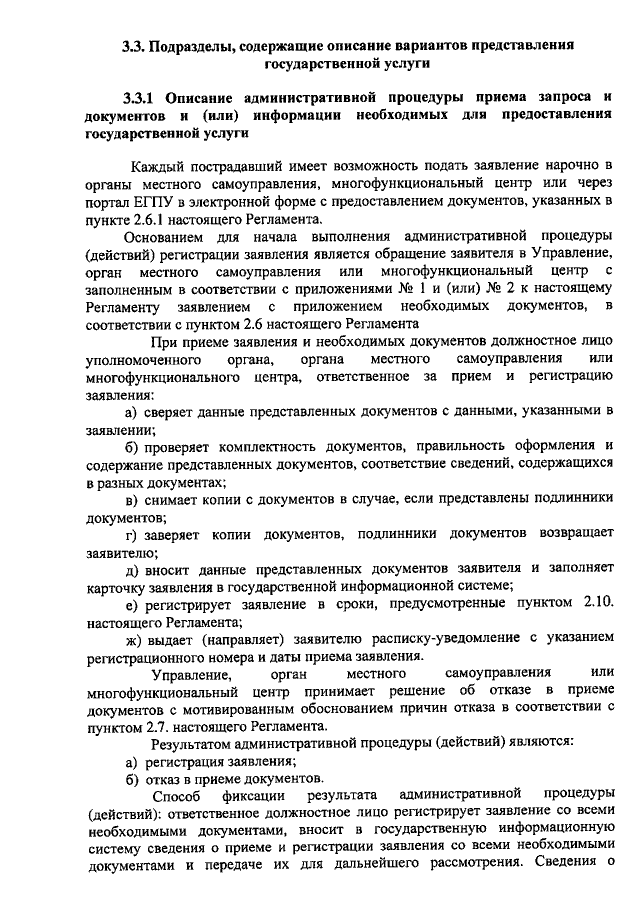 3.3. Подразделы, содержащие описание вариантов представления государственной услуги

3.3.1 Описание административной процедуры приема запроса и документов и (или) информации необходимых для предоставления государственной услуги

Каждый пострадавший имеет возможность подать заявление нарочно в органы местного самоуправления, многофункциональный центр или через портал ЕГПУ в электронной форме с предоставлением документов, указанных в пункте 2.6.1 настоящего Регламента.

Основанием для начала выполнения административной процедуры (действий) регистрации заявления является обращение заявителя в Управление, орган местного самоуправления или многофункциональный центр с заполненным в соответствии с приложениями № 1 и (или) № 2 к настоящему Регламенту заявлением с приложением необходимых документов, в соответствии с пунктом 2.6 настоящего Регламента

При приеме заявления и необходимых документов должностное лицо уполномоченного органа, органа местного самоуправления или многофункционального центра, ответственное за прием и регистрацию заявления:

а) сверяет данные представленных документов с данными, указанными в заявлении;

б) проверяет комплектность документов, правильность оформления и содержание представленных документов, соответствие сведений, содержащихся в разных документах;

в) снимает копии с документов в случае, если представлены подлинники документов;

г) заверяет копии документов, подлинники документов возвращает заявителю;

д) вносит данные представленных документов заявителя и заполняет карточку заявления в государственной информационной системе;

е) регистрирует заявление в сроки, предусмотренные пунктом 2.10. настоящего Регламента;

ж) выдает (направляет) заявителю расписку-уведомление с указанием регистрационного номера и даты приема заявления.

Управление, орган местного самоуправления или многофункциональный центр принимает решение об отказе в приеме документов с мотивированным обоснованием причин отказа в соответствии с пунктом 2.7. настоящего Регламента.

Результатом административной процедуры (действий) являются:

а) регистрация заявления;

б) отказ в приеме документов.

Способ фиксации результата административной процедуры (действий): ответственное должностное лицо регистрирует заявление со всеми необходимыми документами, вносит в государственную информационную систему сведения о приеме и регистрации заявления со всеми необходимыми документами и передаче их для дальнейшего рассмотрения. Сведения о